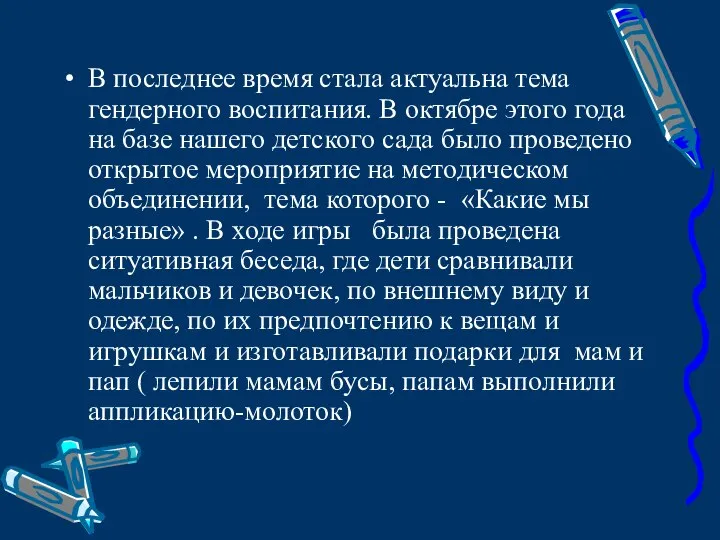 • В последнее время стала актуальна тема гендерного воспитания. В октябре этого года на базе нашего детского сада было проведено открытое мероприятие на методическом объединении, тема которого - «Какие мы разные» . В ходе игры была проведена ситуативная беседа, где дети сравнивали мальчиков и девочек, по внешнему виду и одежде, по их предпочтению к вещам и игрушкам и изготавливали подарки для мам и пап ( лепили мамам бусы, папам выполнили аппликацию-молоток)